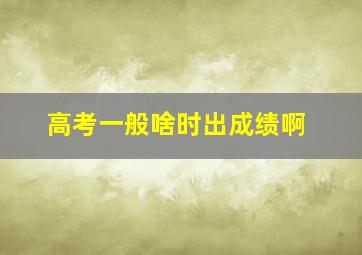 高考一般啥时出成绩啊